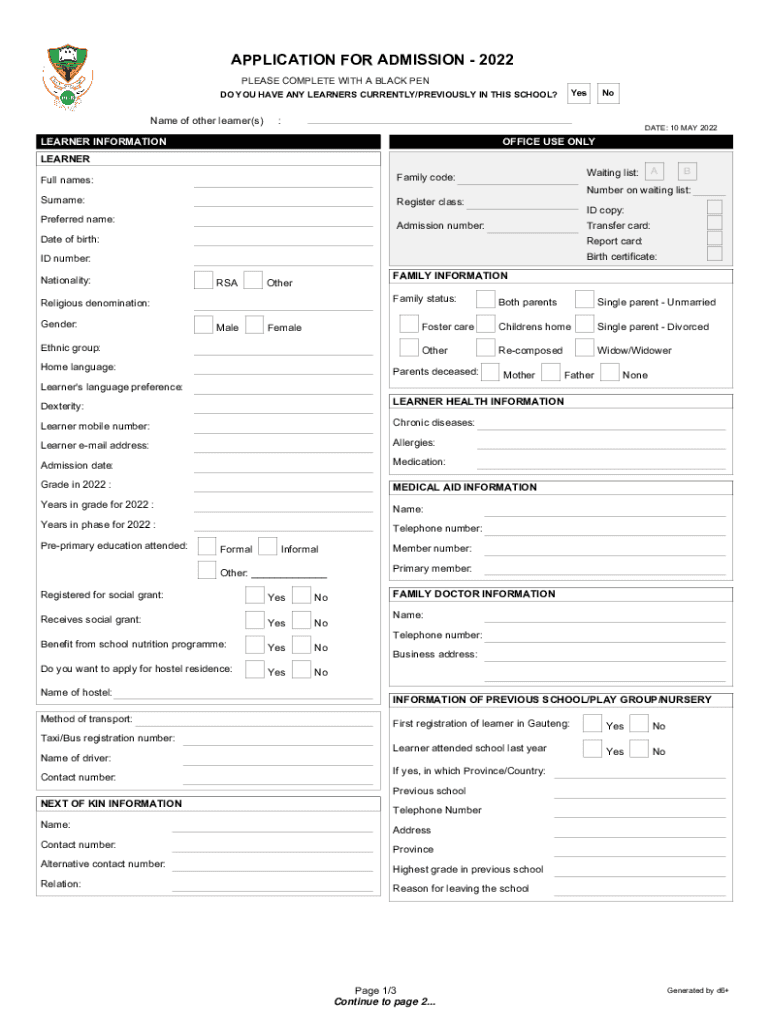 APPLICATION FOR ADMISSION - 2022

PLEASE COMPLETE WITH A BLACK PEN

DO YOU HAVE ANY LEARNERS CURRENTLY/PREVIOUSLY IN THIS SCHOOL? Yes No

Name of other learner(s) :

DATE: 10 MAY 2022

LEARNER INFORMATION

LEARNER

Full names:

Surname:

Preferred name:

Date of birth:

ID number:

Nationality: RSA Other

Religious denomination:

Gender: Male Female

Ethnic group:

Home language:

Learner's language preference:

Dexterity:

Learner mobile number:

Learner e-mail address:

Admission date:

Grade in 2022 :

Years in grade for 2022 :

Years in phase for 2022 :

Pre-primary education attended: Formal Informal

Other:

Registered for social grant: Yes No

Receives social grant: Yes No

Benefit from school nutrition programme: Yes No

Do you want to apply for hostel residence: Yes No

Name of hostel:

Method of transport:

Taxi/Bus registration number:

Name of driver:

Contact number:

NEXT OF KIN INFORMATION

Name:

Contact number:

Alternative contact number:

Relation:

OFFICE USE ONLY

Family code:

Register class:

Admission number:

Waiting list: A B

Number on waiting list:

ID copy:

Transfer card:

Report card:

Birth certificate:

FAMILY INFORMATION

Family status: Both parents Single parent - Unmarried

Foster care Childrens home Single parent - Divorced

Other Re-composed Widow/Widower

Parents deceased: Mother Father None

LEARNER HEALTH INFORMATION

Chronic diseases:

Allergies:

Medication:

MEDICAL AID INFORMATION

Name:

Telephone number:

Member number:

Primary member:

FAMILY DOCTOR INFORMATION

Name:

Telephone number:

Business address:

INFORMATION OF PREVIOUS SCHOOL/PLAY GROUP/NURSERY

First registration of learner in Gauteng: Yes No

Learner attended school last year Yes No

If yes, in which Province/Country:

Previous school

Telephone Number

Address

Province

Highest grade in previous school

Reason for leaving the school

Page 1/3

Continue to page 2...

Generated by d6+